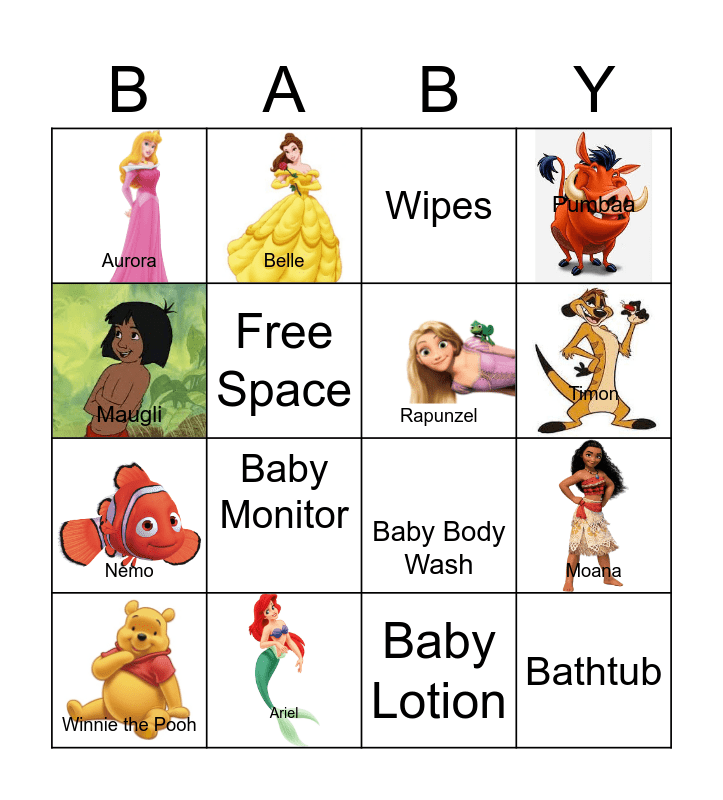 | B | A | B | Y |
|---|---|---|---|
| Aurora | Belle | Wipes | Pumbaa |
| Maugli | Free Space | Rapunzel | Timon |
| Nemo | Baby Monitor | Baby Body Wash | Moana |
| Winnie the Pooh | Ariel | Baby Lotion | Bathtub |